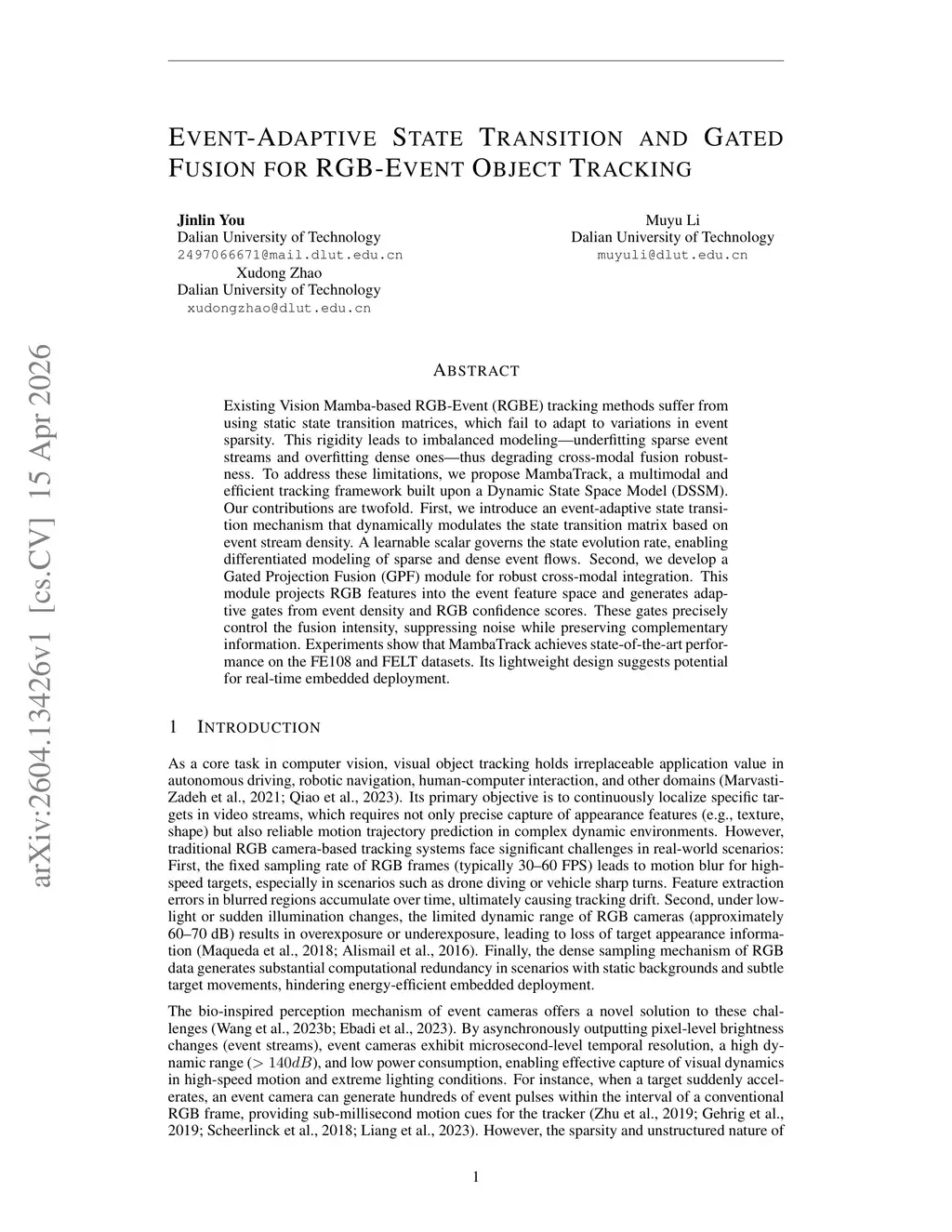 arXiv:2604.13426v1 [cs.CV] 15 Apr 2026

EVENT-ADAPTIVE STATE TRANSITION AND GATED FUSION FOR RGB-EVENT OBJECT TRACKING

Jinlin You
Dalian University of Technology
2497066671@mail.dlut.edu.cn

Muyu Li
Dalian University of Technology
muyuli@dlut.edu.cn

Xudong Zhao
Dalian University of Technology
xudongzhao@dlut.edu.cn

ABSTRACT

Existing Vision Mamba-based RGB-Event (RGBE) tracking methods suffer from using static state transition matrices, which fail to adapt to variations in event sparsity. This rigidity leads to imbalanced modeling—underfitting sparse event streams and overfitting dense ones—thus degrading cross-modal fusion robustness. To address these limitations, we propose MambaTrack, a multimodal and efficient tracking framework built upon a Dynamic State Space Model (DSSM). Our contributions are twofold. First, we introduce an event-adaptive state transition mechanism that dynamically modulates the state transition matrix based on event stream density. A learnable scalar governs the state evolution rate, enabling differentiated modeling of sparse and dense event flows. Second, we develop a Gated Projection Fusion (GPF) module for robust cross-modal integration. This module projects RGB features into the event feature space and generates adaptive gates from event density and RGB confidence scores. These gates precisely control the fusion intensity, suppressing noise while preserving complementary information. Experiments show that MambaTrack achieves state-of-the-art performance on the FE108 and FELT datasets. Its lightweight design suggests potential for real-time embedded deployment.

1 INTRODUCTION

As a core task in computer vision, visual object tracking holds irreplaceable application value in autonomous driving, robotic navigation, human-computer interaction, and other domains (Marvasti-Zadeh et al., 2021; Qiao et al., 2023). Its primary objective is to continuously localize specific targets in video streams, which requires not only precise capture of appearance features (e.g., texture, shape) but also reliable motion trajectory prediction in complex dynamic environments. However, traditional RGB camera-based tracking systems face significant challenges in real-world scenarios: First, the fixed sampling rate of RGB frames (typically 30–60 FPS) leads to motion blur for high-speed targets, especially in scenarios such as drone diving or vehicle sharp turns. Feature extraction errors in blurred regions accumulate over time, ultimately causing tracking drift. Second, under low-light or sudden illumination changes, the limited dynamic range of RGB cameras (approximately 60–70 dB) results in overexposure or underexposure, leading to loss of target appearance information (Maqueda et al., 2018; Alismail et al., 2016). Finally, the dense sampling mechanism of RGB data generates substantial computational redundancy in scenarios with static backgrounds and subtle target movements, hindering energy-efficient embedded deployment.

The bio-inspired perception mechanism of event cameras offers a novel solution to these challenges (Wang et al., 2023b; Ebadi et al., 2023). By asynchronously outputting pixel-level brightness changes (event streams), event cameras exhibit microsecond-level temporal resolution, a high dynamic range ($> 140dB$), and low power consumption, enabling effective capture of visual dynamics in high-speed motion and extreme lighting conditions. For instance, when a target suddenly accelerates, an event camera can generate hundreds of event pulses within the interval of a conventional RGB frame, providing sub-millisecond motion cues for the tracker (Zhu et al., 2019; Gehrig et al., 2019; Scheerlinck et al., 2018; Liang et al., 2023). However, the sparsity and unstructured nature of

1